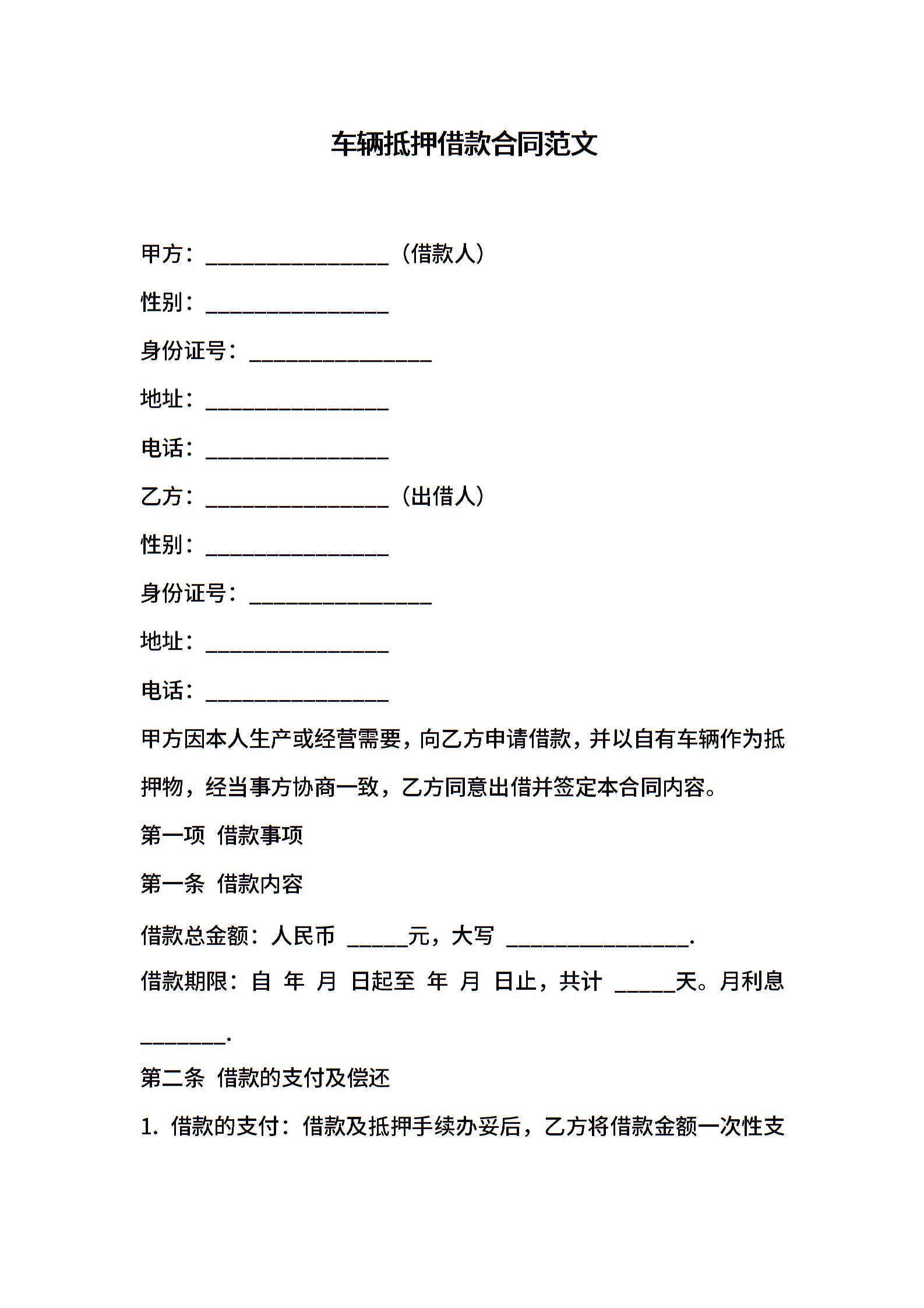 车辆抵押借款合同范文

甲方：________________（借款人）

性别：________________

身份证号：________________

地址：________________

电话：________________

乙方：________________（出借人）

性别：________________

身份证号：________________

地址：________________

电话：________________

甲方因本人生产或经营需要，向乙方申请借款，并以自有车辆作为抵押物，经当事方协商一致，乙方同意出借并签定本合同内容。

第一项 借款事项

第一条 借款内容

借款总金额：人民币 _____元，大写 ________________.

借款期限：自 年 月 日起至 年 月 日止，共计 _____天。月利息 _______.

第二条 借款的支付及偿还

1. 借款的支付：借款及抵押手续办妥后，乙方将借款金额一次性支